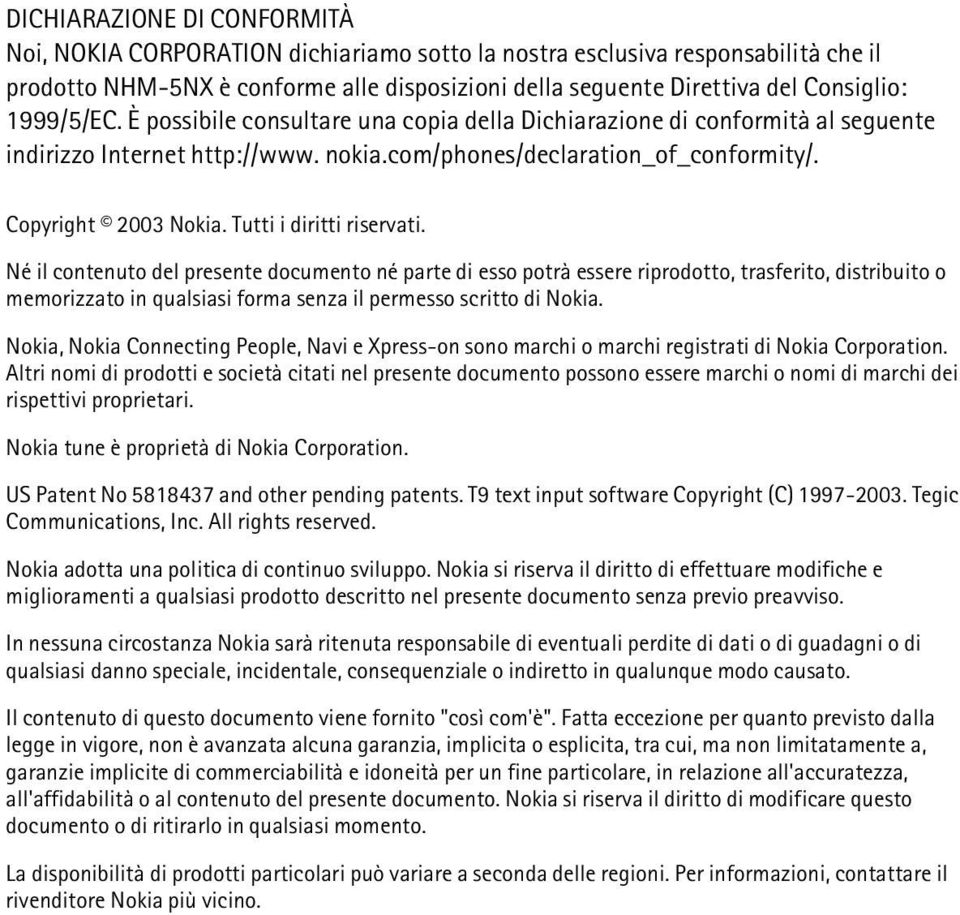 DICHIARAZIONE DI CONFORMITÀ
Noi, NOKIA CORPORATION dichiariamo sotto la nostra esclusiva responsabilità che il prodotto NHM-5NX è conforme alle disposizioni della seguente Direttiva del Consiglio: 1999/5/EC. È possibile consultare una copia della Dichiarazione di conformità al seguente indirizzo Internet http://www. nokia.com/phones/declaration_of_conformity/.

Copyright © 2003 Nokia. Tutti i diritti riservati.

Né il contenuto del presente documento né parte di esso potrà essere riprodotto, trasferito, distribuito o memorizzato in qualsiasi forma senza il permesso scritto di Nokia.

Nokia, Nokia Connecting People, Navi e Xpress-on sono marchi o marchi registrati di Nokia Corporation. Altri nomi di prodotti e società citati nel presente documento possono essere marchi o nomi di marchi dei rispettivi proprietari.

Nokia tune è proprietà di Nokia Corporation.

US Patent No 5818437 and other pending patents. T9 text input software Copyright (C) 1997-2003. Tegic Communications, Inc. All rights reserved.

Nokia adotta una politica di continuo sviluppo. Nokia si riserva il diritto di effettuare modifiche e miglioramenti a qualsiasi prodotto descritto nel presente documento senza previo preavviso.

In nessuna circostanza Nokia sarà ritenuta responsabile di eventuali perdite di dati o di guadagni o di qualsiasi danno speciale, incidentale, consequenziale o indiretto in qualunque modo causato.

Il contenuto di questo documento viene fornito "così com'è". Fatta eccezione per quanto previsto dalla legge in vigore, non è avanzata alcuna garanzia, implicita o esplicita, tra cui, ma non limitatamente a, garanzie implicite di commerciabilità e idoneità per un fine particolare, in relazione all'accuratezza, all'affidabilità o al contenuto del presente documento. Nokia si riserva il diritto di modificare questo documento o di ritirarlo in qualsiasi momento.

La disponibilità di prodotti particolari può variare a seconda delle regioni. Per informazioni, contattare il rivenditore Nokia più vicino.